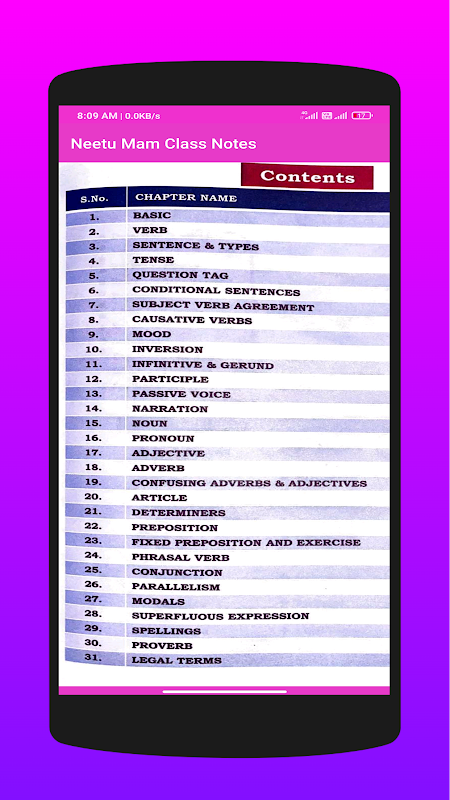 8:09 AM | 0.0KB/s

17

Neetu Mam Class Notes

Contents

| S.No. | CHAPTER NAME |
|---|---|
| 1. | BASIC |
| 2. | VERB |
| 3. | SENTENCE & TYPES |
| 4. | TENSE |
| 5. | QUESTION TAG |
| 6. | CONDITIONAL SENTENCES |
| 7. | SUBJECT VERB AGREEMENT |
| 8. | CAUSATIVE VERBS |
| 9. | MOOD |
| 10. | INVERSION |
| 11. | INFINITIVE & GERUND |
| 12. | PARTICIPLE |
| 13. | PASSIVE VOICE |
| 14. | NARRATION |
| 15. | NOUN |
| 16. | PRONOUN |
| 17. | ADJECTIVE |
| 18. | ADVERB |
| 19. | CONFUSING ADVERBS & ADJECTIVES |
| 20. | ARTICLE |
| 21. | DETERMINERS |
| 22. | PREPOSITION |
| 23. | FIXED PREPOSITION AND EXERCISE |
| 24. | PHRASAL VERB |
| 25. | CONJUNCTION |
| 26. | PARALLELISM |
| 27. | MODALS |
| 28. | SUPERFLUOUS EXPRESSION |
| 29. | SPELLINGS |
| 30. | PROVERB |
| 31. | LEGAL TERMS |